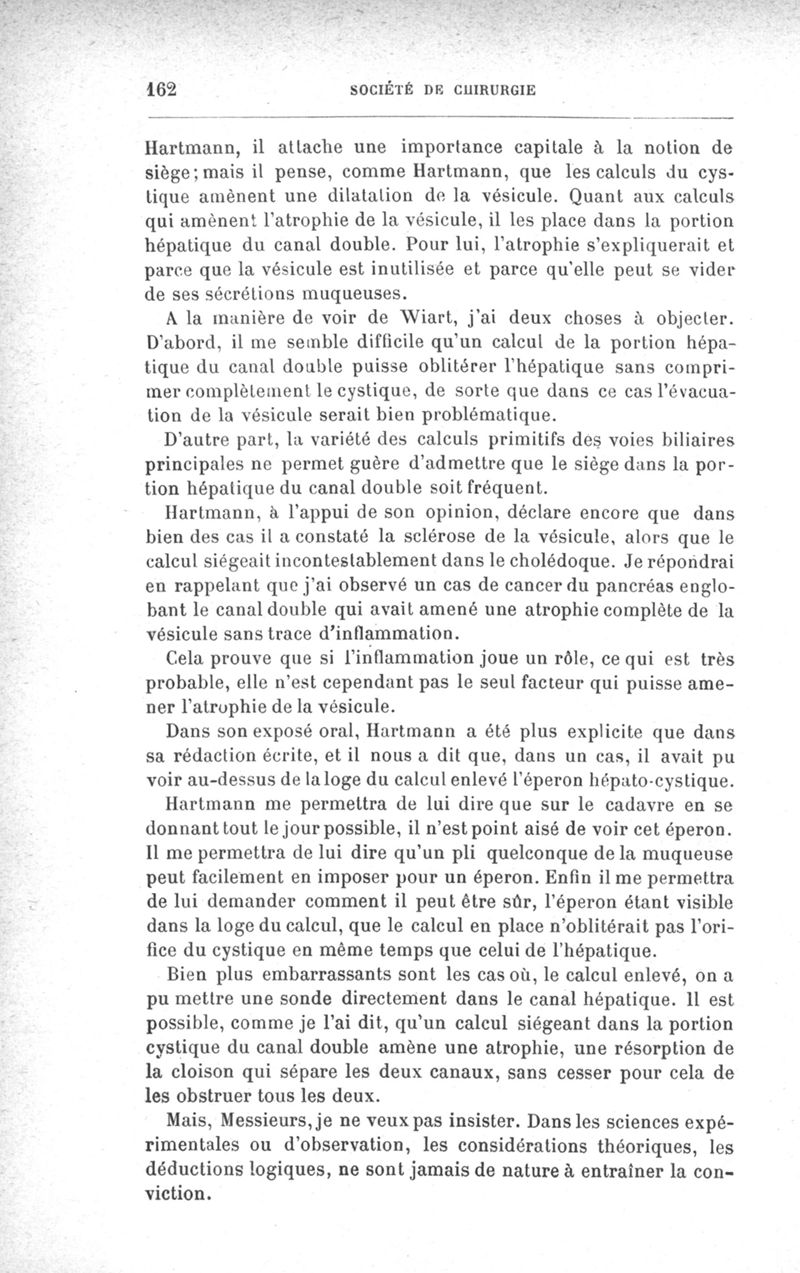 162 SOCIÉTÉ DE CHIRURGIE

Hartmann, il attache une importance capitale à la notion de siège; mais il pense, comme Hartmann, que les calculs du cystique amènent une dilatation de la vésicule. Quant aux calculs qui amènent l'atrophie de la vésicule, il les place dans la portion hépatique du canal double. Pour lui, l'atrophie s'expliquerait et parce que la vésicule est inutilisée et parce qu'elle peut se vider de ses sécrétions muqueuses.

A la manière de voir de Wiart, j'ai deux choses à objecter. D'abord, il me semble difficile qu'un calcul de la portion hépatique du canal double puisse oblitérer l'hépatique sans comprimer complètement le cystique, de sorte que dans ce cas l'évacuation de la vésicule serait bien problématique.

D'autre part, la variété des calculs primitifs des voies biliaires principales ne permet guère d'admettre que le siège dans la portion hépatique du canal double soit fréquent.

Hartmann, à l'appui de son opinion, déclare encore que dans bien des cas il a constaté la sclérose de la vésicule, alors que le calcul siégeait incontestablement dans le cholédoque. Je répondrai en rappelant que j'ai observé un cas de cancer du pancréas englobant le canal double qui avait amené une atrophie complète de la vésicule sans trace d'inflammation.

Cela prouve que si l'inflammation joue un rôle, ce qui est très probable, elle n'est cependant pas le seul facteur qui puisse amener l'atrophie de la vésicule.

Dans son exposé oral, Hartmann a été plus explicite que dans sa rédaction écrite, et il nous a dit que, dans un cas, il avait pu voir au-dessus de la loge du calcul enlevé l'éperon hépato-cystique.

Hartmann me permettra de lui dire que sur le cadavre en se donnant tout le jour possible, il n'est point aisé de voir cet éperon. Il me permettra de lui dire qu'un pli quelconque de la muqueuse peut facilement en imposer pour un éperon. Enfin il me permettra de lui demander comment il peut être sûr, l'éperon étant visible dans la loge du calcul, que le calcul en place n'oblitérait pas l'orifice du cystique en même temps que celui de l'hépatique.

Bien plus embarrassants sont les cas où, le calcul enlevé, on a pu mettre une sonde directement dans le canal hépatique. Il est possible, comme je l'ai dit, qu'un calcul siégeant dans la portion cystique du canal double amène une atrophie, une résorption de la cloison qui sépare les deux canaux, sans cesser pour cela de les obstruer tous les deux.

Mais, Messieurs, je ne veux pas insister. Dans les sciences expérimentales ou d'observation, les considérations théoriques, les déductions logiques, ne sont jamais de nature à entraîner la conviction.